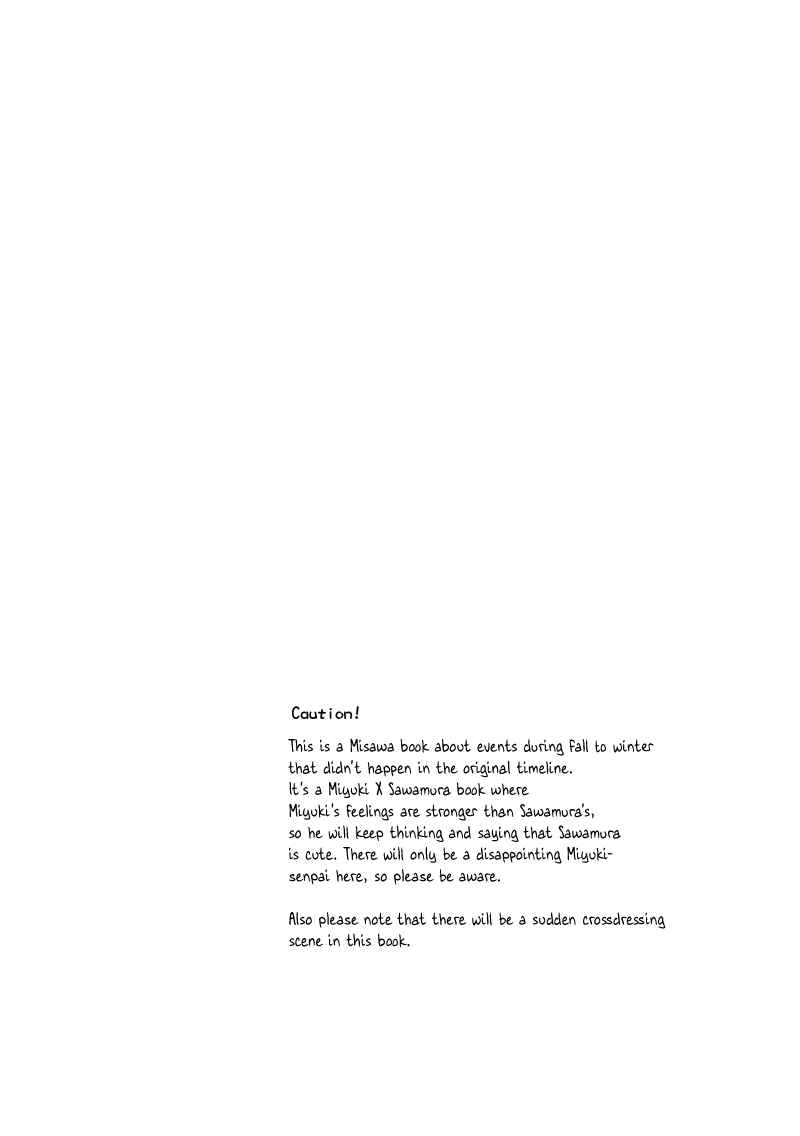 Caution!

This is a Misawa book about events during fall to winter that didn't happen in the original timeline. It's a Miyuki X Sawamura book where Miyuki's feelings are stronger than Sawamura's, so he will keep thinking and saying that Sawamura is cute. There will only be a disappointing Miyuki-senpai here, so please be aware.

Also please note that there will be a sudden crossdressing scene in this book.